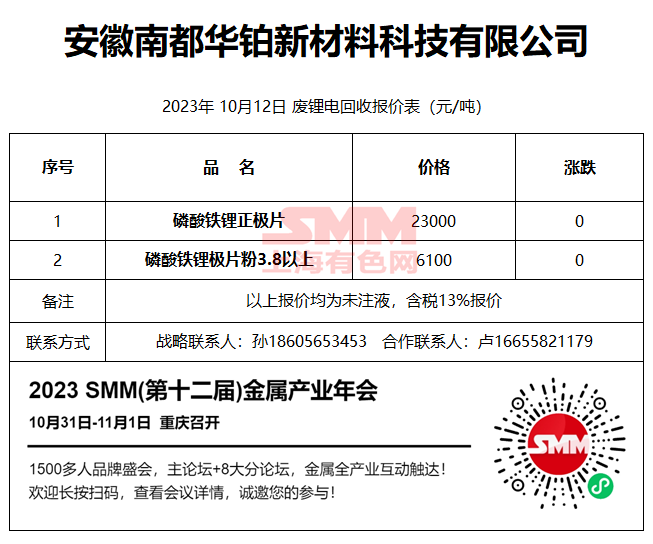 安徽南都华铂新材料科技有限公司

2023年 10月12日 废锂电回收报价表（元/吨）

| 序号 | 品　名 | 价格 | 涨跌 |
|---|---|---|---|
| 1 | 磷酸铁锂正极片 | 23000 | 0 |
| 2 | 磷酸铁锂极片粉3.8以上 | 6100 | 0 |
| 备注 | 以上报价均为未注液，含税13%报价 | | |
| 联系方式 | 战略联系人：孙18605653453　合作联系人：卢16655821179 | | |

SMM
上海有色网

2023 SMM(第十二届)金属产业年会
10月31日-11月1日 重庆召开

1500多人品牌盛会，主论坛+8大分论坛，金属全产业互动触达！
欢迎长按扫码，查看会议详情，诚邀您的参与！

SMM